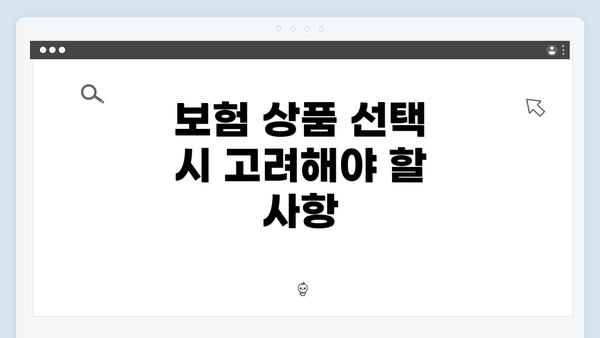 보험 상품 선택 시 고려해야 할 사항